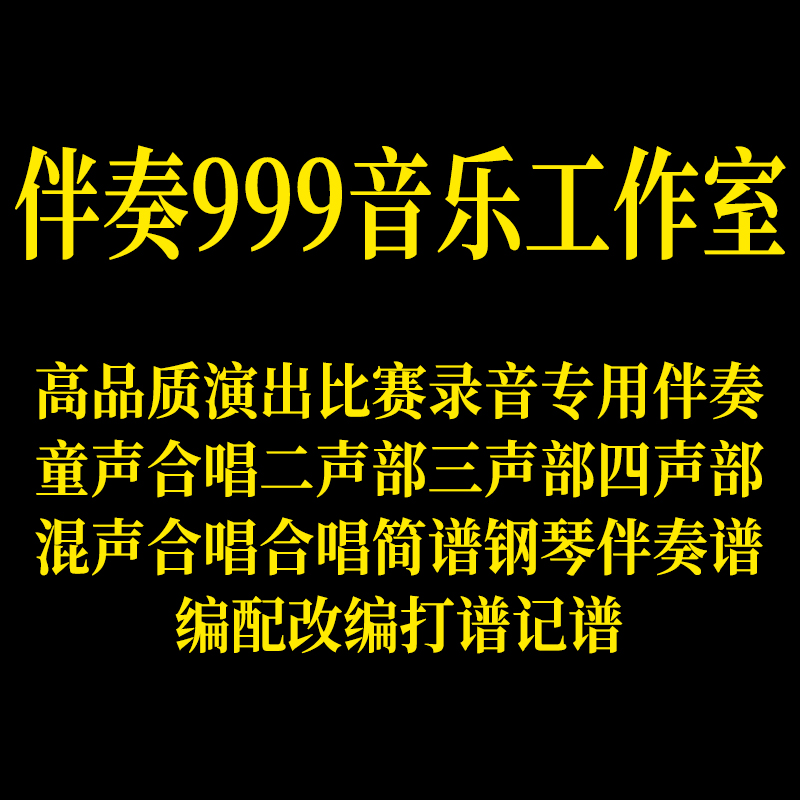 伴奏999音乐工作室

高品质演出比赛录音专用伴奏
童声合唱二声部三声部四声部
混声合唱合唱简谱钢琴伴奏谱
编配改编打谱记谱